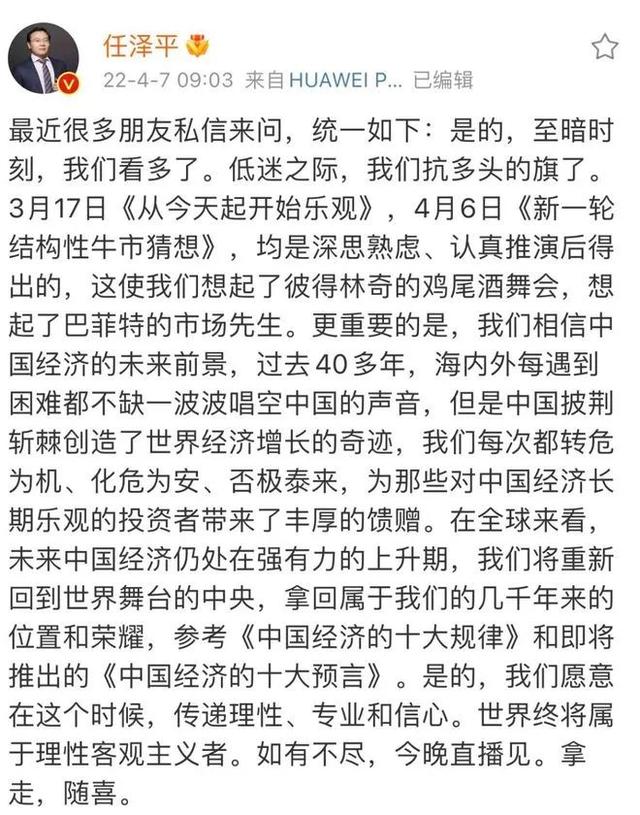 任泽平

22-4-7 09:03 来自 HUAWEI P... 已编辑

最近很多朋友私信来问，统一如下：是的，至暗时刻，我们看多了。低迷之际，我们抗多头的旗了。3月17日《从今天起开始乐观》，4月6日《新一轮结构性牛市猜想》，均是深思熟虑、认真推演后得出的，这使我们想起了彼得林奇的鸡尾酒舞会，想起了巴菲特的市场先生。更重要的是，我们相信中国经济的未来前景，过去40多年，海内外每遇到困难都不缺一波波唱空中国的声音，但是中国披荆斩棘创造了世界经济增长的奇迹，我们每次都转危为机、化危为安、否极泰来，为那些对中国经济长期乐观的投资者带来了丰厚的馈赠。在全球来看，未来中国经济仍处在强有力的上升期，我们将重新回到世界舞台的中央，拿回属于我们的几千年来的位置和荣耀，参考《中国经济的十大规律》和即将推出的《中国经济的十大预言》。是的，我们愿意在这个时候，传递理性、专业和信心。世界终将属于理性客观主义者。如有不尽，今晚直播见。拿走，随喜。